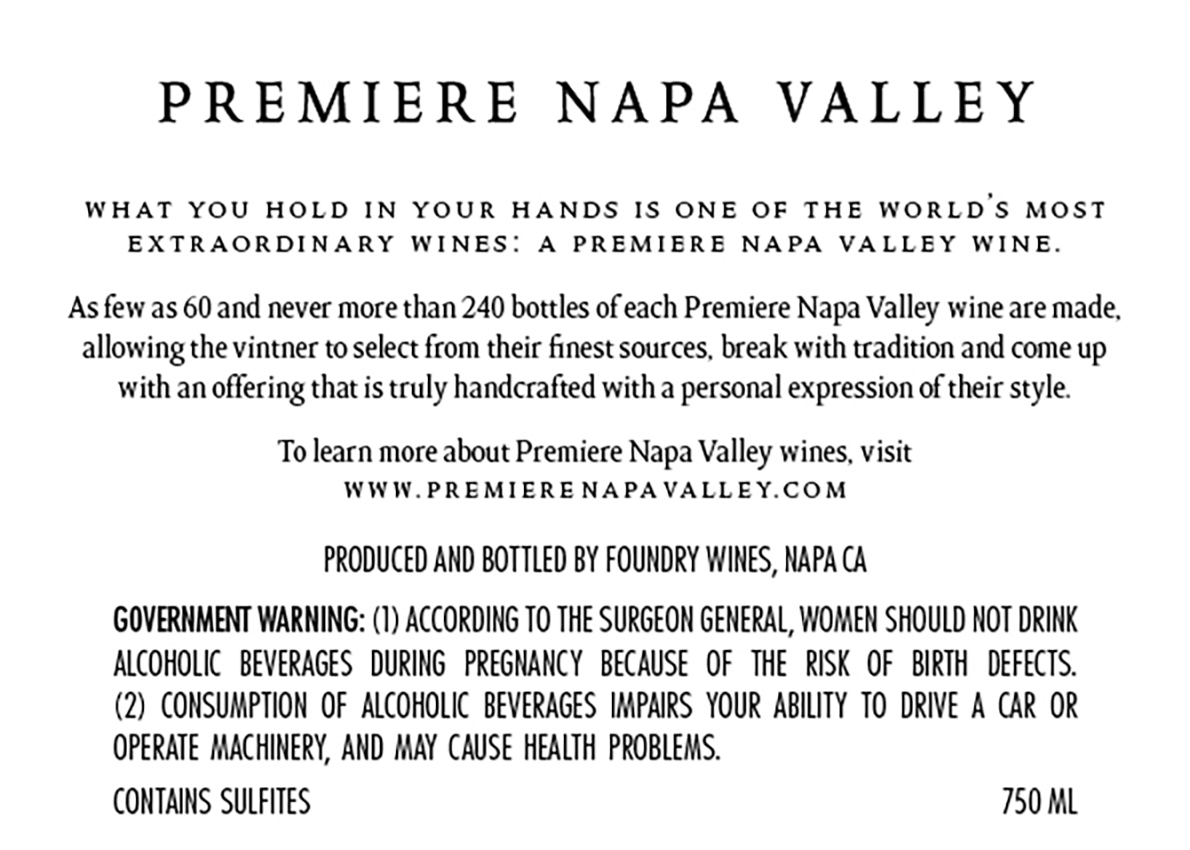 PREMIERE NAPA VALLEY

WHAT YOU HOLD IN YOUR HANDS IS ONE OF THE WORLD'S MOST EXTRAORDINARY WINES: A PREMIERE NAPA VALLEY WINE.

As few as 60 and never more than 240 bottles of each Premiere Napa Valley wine are made, allowing the vintner to select from their finest sources, break with tradition and come up with an offering that is truly handcrafted with a personal expression of their style.

To learn more about Premiere Napa Valley wines, visit
WWW.PREMIERENAPAVALLEY.COM

PRODUCED AND BOTTLED BY FOUNDRY WINES, NAPA CA

GOVERNMENT WARNING: (1) ACCORDING TO THE SURGEON GENERAL, WOMEN SHOULD NOT DRINK ALCOHOLIC BEVERAGES DURING PREGNANCY BECAUSE OF THE RISK OF BIRTH DEFECTS. (2) CONSUMPTION OF ALCOHOLIC BEVERAGES IMPAIRS YOUR ABILITY TO DRIVE A CAR OR OPERATE MACHINERY, AND MAY CAUSE HEALTH PROBLEMS.

CONTAINS SULFITES 750 ML